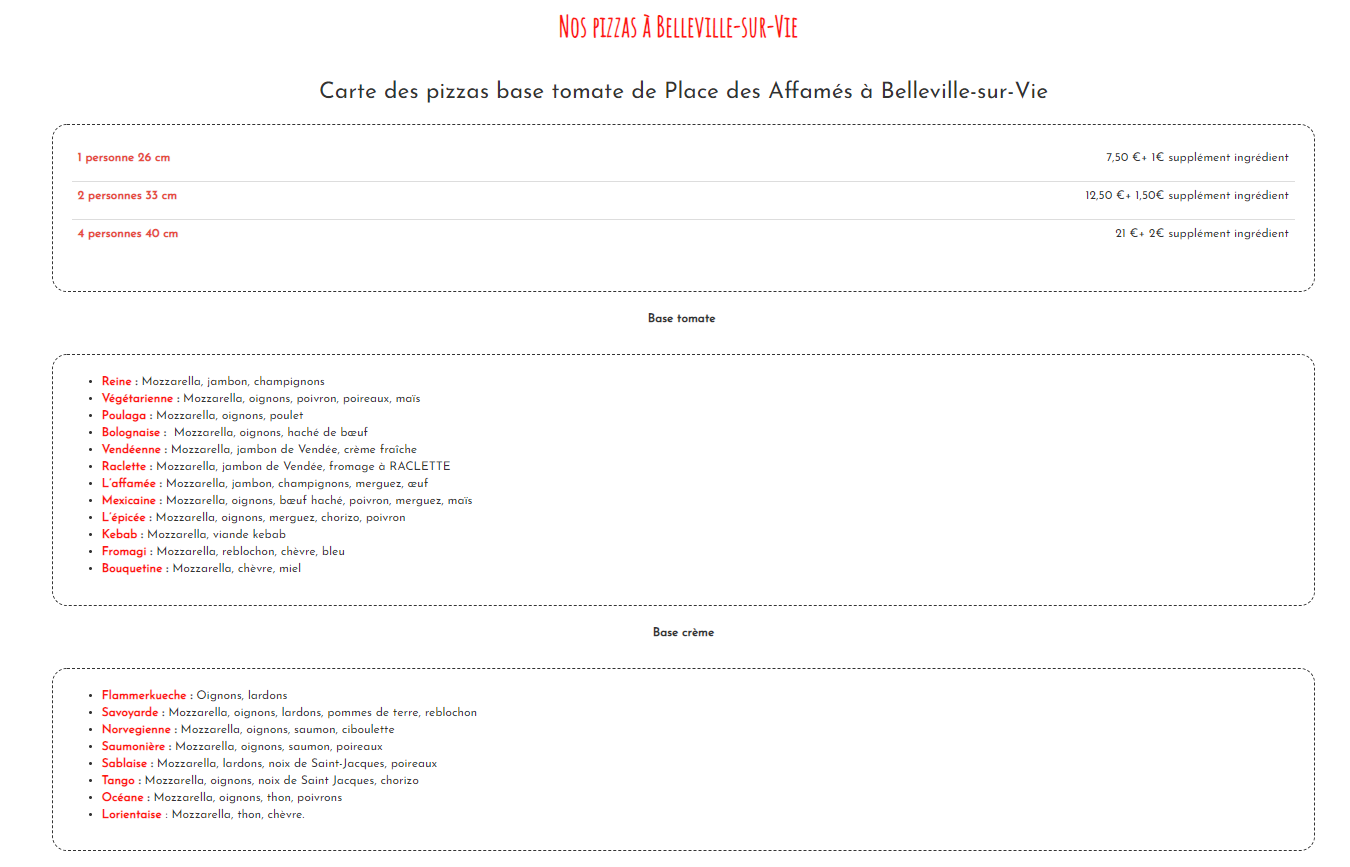 Nos pizzas à Belleville-sur-Vie

Carte des pizzas base tomate de Place des Affamés à Belleville-sur-Vie

1 personne 26 cm
7,50 €+ 1€ supplément ingrédient

2 personnes 33 cm
12,50 €+ 1,50€ supplément ingrédient

4 personnes 40 cm
21 €+ 2€ supplément ingrédient

Base tomate

• Reine : Mozzarella, jambon, champignons
• Végétarienne : Mozzarella, oignons, poivron, poireaux, maïs
• Poulaga : Mozzarella, oignons, poulet
• Bolognaise : Mozzarella, oignons, haché de bœuf
• Vendéenne : Mozzarella, jambon de Vendée, crème fraîche
• Raclette : Mozzarella, jambon de Vendée, fromage à RACLETTE
• L'affamée : Mozzarella, jambon, champignons, merguez, œuf
• Mexicaine : Mozzarella, oignons, bœuf haché, poivron, merguez, maïs
• L'épicée : Mozzarella, oignons, merguez, chorizo, poivron
• Kebab : Mozzarella, viande kebab
• Fromagi : Mozzarella, reblochon, chèvre, bleu
• Bouquetine : Mozzarella, chèvre, miel

Base crème

• Flammerkueche : Oignons, lardons
• Savoyarde : Mozzarella, oignons, lardons, pommes de terre, reblochon
• Norvegienne : Mozzarella, oignons, saumon, ciboulette
• Saumonière : Mozzarella, oignons, saumon, poireaux
• Sablaise : Mozzarella, lardons, noix de Saint-Jacques, poireaux
• Tango : Mozzarella, oignons, noix de Saint Jacques, chorizo
• Océane : Mozzarella, oignons, thon, poivrons
• Lorientaise : Mozzarella, thon, chèvre.